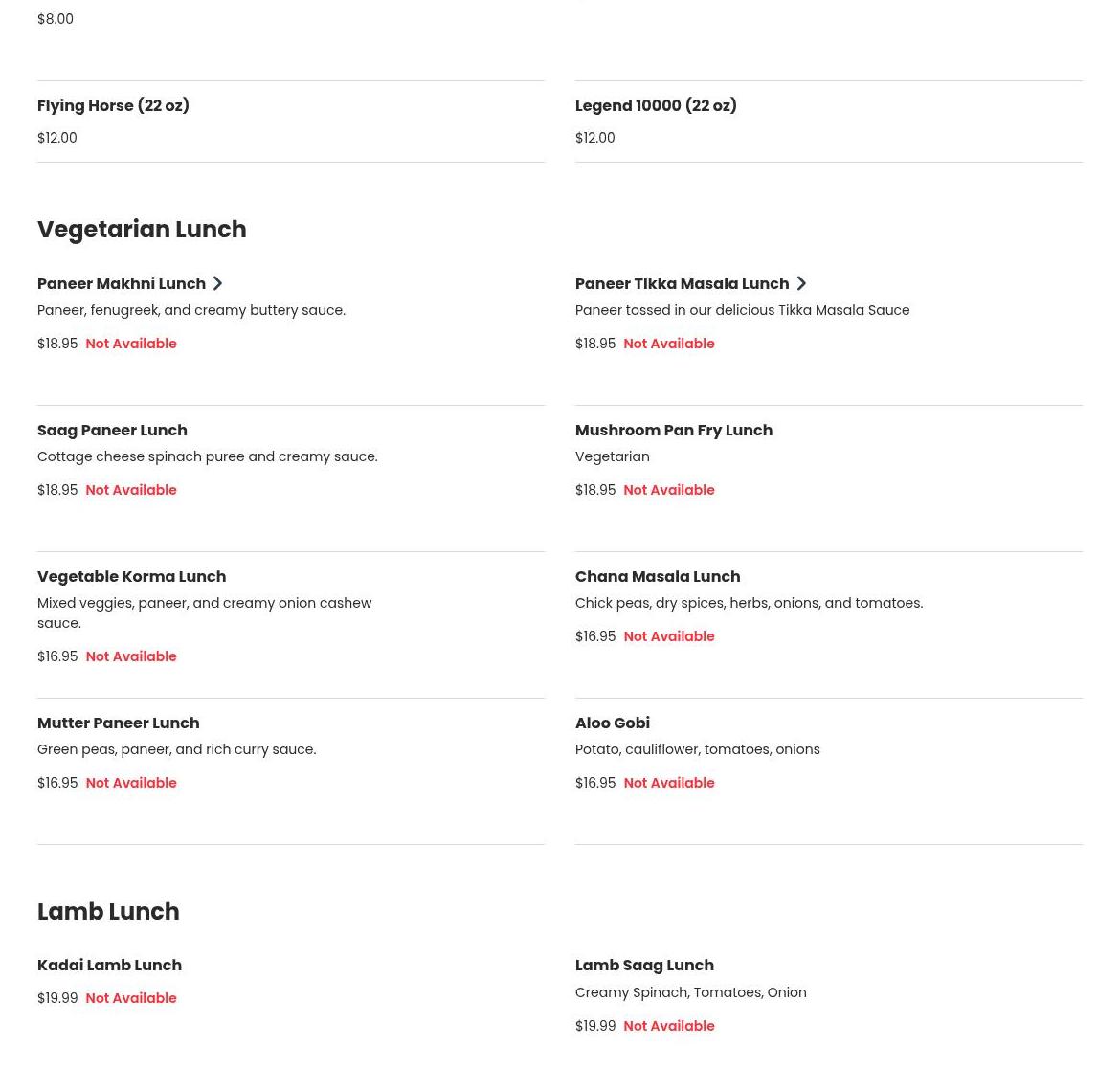 $8.00

Flying Horse (22 oz)
$12.00

Legend 10000 (22 oz)
$12.00

Vegetarian Lunch

Paneer Makhni Lunch
Paneer, fenugreek, and creamy buttery sauce.
$18.95 Not Available

Paneer TIkka Masala Lunch
Paneer tossed in our delicious Tikka Masala Sauce
$18.95 Not Available

Saag Paneer Lunch
Cottage cheese spinach puree and creamy sauce.
$18.95 Not Available

Mushroom Pan Fry Lunch
Vegetarian
$18.95 Not Available

Vegetable Korma Lunch
Mixed veggies, paneer, and creamy onion cashew sauce.
$16.95 Not Available

Chana Masala Lunch
Chick peas, dry spices, herbs, onions, and tomatoes.
$16.95 Not Available

Mutter Paneer Lunch
Green peas, paneer, and rich curry sauce.
$16.95 Not Available

Aloo Gobi
Potato, cauliflower, tomatoes, onions
$16.95 Not Available

Lamb Lunch

Kadai Lamb Lunch
$19.99 Not Available

Lamb Saag Lunch
Creamy Spinach, Tomatoes, Onion
$19.99 Not Available